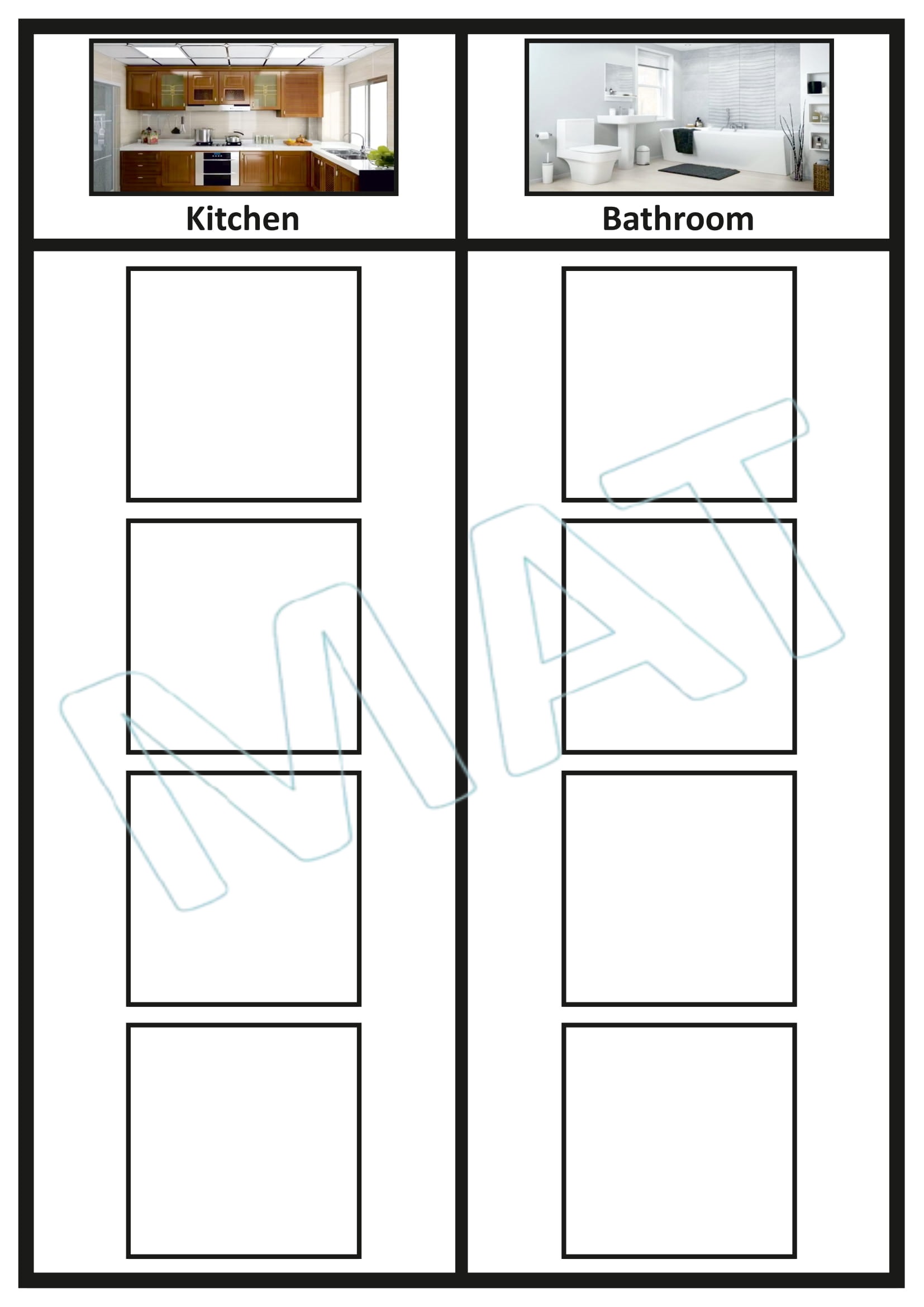 Kitchen

Bathroom

MAT